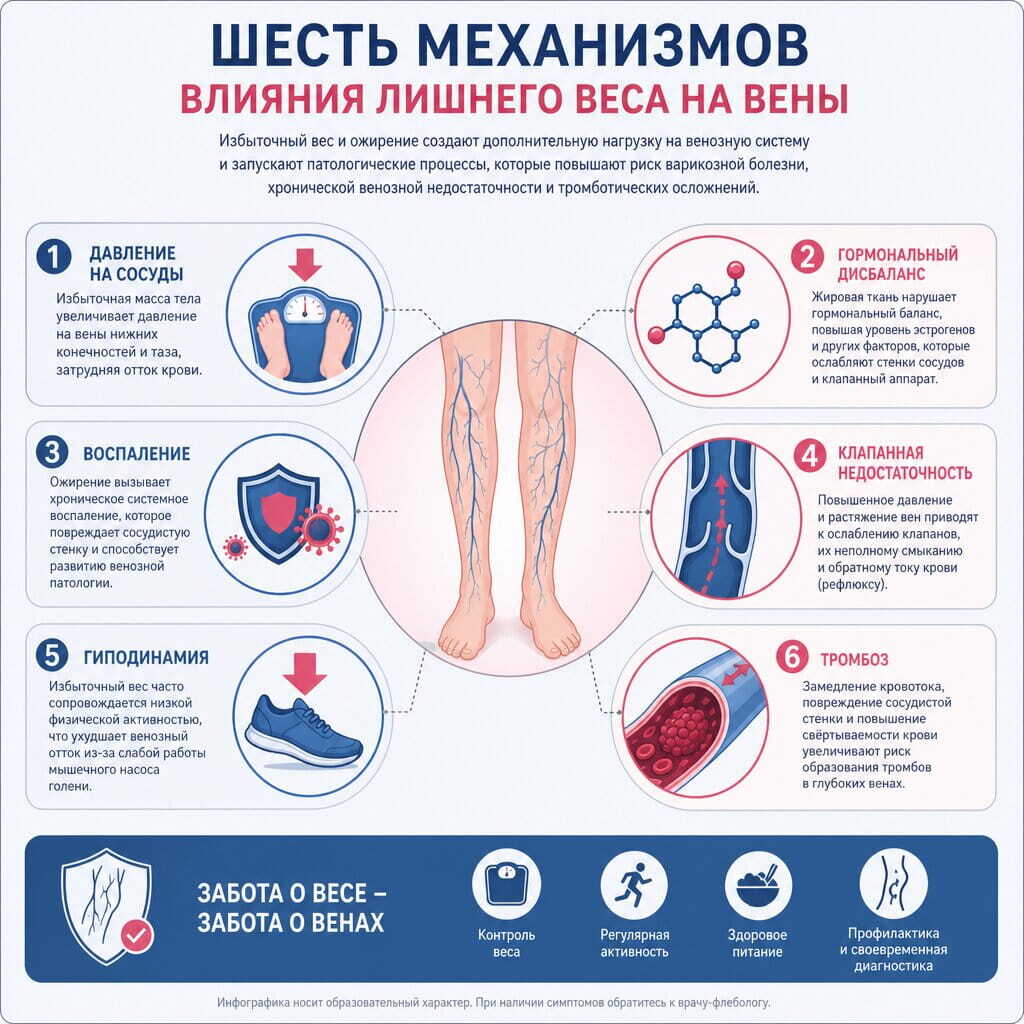 ШЕСТЬ МЕХАНИЗМОВ
ВЛИЯНИЯ ЛИШНЕГО ВЕСА НА ВЕНЫ

Избыточный вес и ожирение создают дополнительную нагрузку на венозную систему и запускают патологические процессы, которые повышают риск варикозной болезни, хронической венозной недостаточности и тромботических осложнений.

1 ДАВЛЕНИЕ НА СОСУДЫ
Избыточная масса тела увеличивает давление на вены нижних конечностей и таза, затрудняя отток крови.

2 ГОРМОНАЛЬНЫЙ ДИСБАЛАНС
Жировая ткань нарушает гормональный баланс, повышая уровень эстрогенов и других факторов, которые ослабляют стенки сосудов и клапанный аппарат.

3 ВОСПАЛЕНИЕ
Ожирение вызывает хроническое системное воспаление, которое повреждает сосудистую стенку и способствует развитию венозной патологии.

4 КЛАПАННАЯ НЕДОСТАТОЧНОСТЬ
Повышенное давление и растяжение вен приводят к ослаблению клапанов, их неполному смыканию и обратному току крови (рефлюксу).

5 ГИПОДИНАМИЯ
Избыточный вес часто сопровождается низкой физической активностью, что ухудшает венозный отток из-за слабой работы мышечного насоса голени.

6 ТРОМБОЗ
Замедление кровотока, повреждение сосудистой стенки и повышение свёртываемости крови увеличивают риск образования тромбов в глубоких венах.

ЗАБОТА О ВЕСЕ – ЗАБОТА О ВЕНАХ

Контроль веса

Регулярная активность

Здоровое питание

Профилактика и своевременная диагностика

Инфографика носит образовательный характер. При наличии симптомов обратитесь к врачу-флебологу.